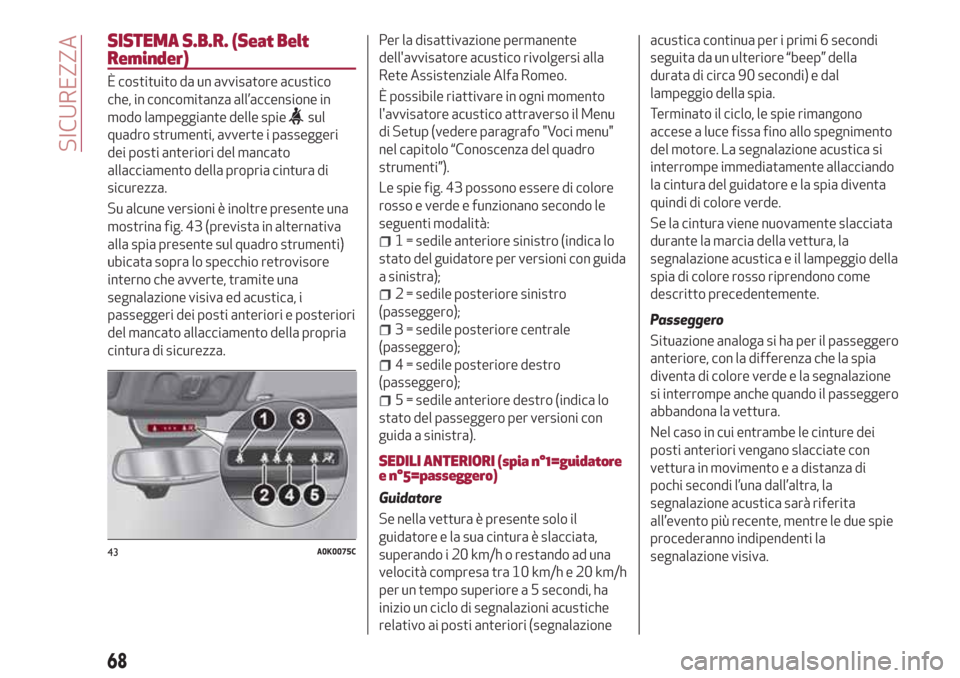 SICUREZZA

SISTEMA S.B.R. (Seat Belt Reminder)

È costituito da un avvisatore acustico che, in concomitanza all'accensione in modo lampeggiante delle spie sul quadro strumenti, avverte i passeggeri dei posti anteriori del mancato allacciamento della propria cintura di sicurezza.

Su alcune versioni è inoltre presente una mostrina fig. 43 (prevista in alternativa alla spia presente sul quadro strumenti) ubicata sopra lo specchio retrovisore interno che avverte, tramite una segnalazione visiva ed acustica, i passeggeri dei posti anteriori e posteriori del mancato allacciamento della propria cintura di sicurezza.

1 3 2 4 5

43 A0K0075C

Per la disattivazione permanente dell'avvisatore acustico rivolgersi alla Rete Assistenziale Alfa Romeo.

È possibile riattivare in ogni momento l'avvisatore acustico attraverso il Menu di Setup (vedere paragrafo "Voci menu" nel capitolo "Conoscenza del quadro strumenti").

Le spie fig. 43 possono essere di colore rosso e verde e funzionano secondo le seguenti modalità:

1 = sedile anteriore sinistro (indica lo stato del guidatore per versioni con guida a sinistra);

2 = sedile posteriore sinistro (passeggero);

3 = sedile posteriore centrale (passeggero);

4 = sedile posteriore destro (passeggero);

5 = sedile anteriore destro (indica lo stato del passeggero per versioni con guida a sinistra).

SEDILI ANTERIORI (spia n°1=guidatore e n°5=passeggero)

Guidatore

Se nella vettura è presente solo il guidatore e la sua cintura è slacciata, superando i 20 km/h o restando ad una velocità compresa tra 10 km/h e 20 km/h per un tempo superiore a 5 secondi, ha inizio un ciclo di segnalazioni acustiche relativo ai posti anteriori (segnalazione acustica continua per i primi 6 secondi seguita da un ulteriore "beep" della durata di circa 90 secondi) e dal lampeggio della spia.

Terminato il ciclo, le spie rimangono accese a luce fissa fino allo spegnimento del motore. La segnalazione acustica si interrompe immediatamente allacciando la cintura del guidatore e la spia diventa quindi di colore verde.

Se la cintura viene nuovamente slacciata durante la marcia della vettura, la segnalazione acustica e il lampeggio della spia di colore rosso riprendono come descritto precedentemente.

Passeggero

Situazione analoga si ha per il passeggero anteriore, con la differenza che la spia diventa di colore verde e la segnalazione si interrompe anche quando il passeggero abbandona la vettura.

Nel caso in cui entrambe le cinture dei posti anteriori vengano slacciate con vettura in movimento e a distanza di pochi secondi l'una dall'altra, la segnalazione acustica sarà riferita all'evento più recente, mentre le due spie procederanno indipendenti la segnalazione visiva.

68

carmanualsonline.info